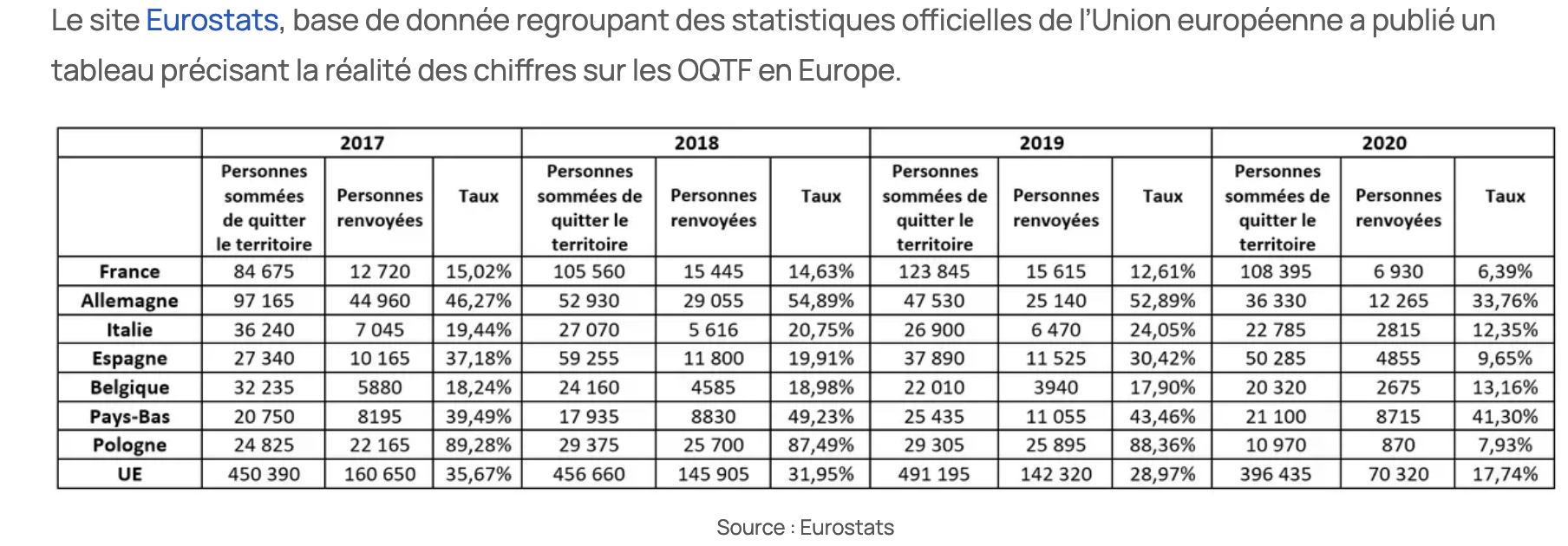 Le site Eurostats, base de donnée regroupant des statistiques officielles de l'Union européenne a publié un tableau précisant la réalité des chiffres sur les OQTF en Europe.

| | 2017 | | | 2018 | | | 2019 | | | 2020 | | |
|---|---|---|---|---|---|---|---|---|---|---|---|---|
| | Personnes sommées de quitter le territoire | Personnes renvoyées | Taux | Personnes sommées de quitter le territoire | Personnes renvoyées | Taux | Personnes sommées de quitter le territoire | Personnes renvoyées | Taux | Personnes sommées de quitter le territoire | Personnes renvoyées | Taux |
| France | 84 675 | 12 720 | 15,02% | 105 560 | 15 445 | 14,63% | 123 845 | 15 615 | 12,61% | 108 395 | 6 930 | 6,39% |
| Allemagne | 97 165 | 44 960 | 46,27% | 52 930 | 29 055 | 54,89% | 47 530 | 25 140 | 52,89% | 36 330 | 12 265 | 33,76% |
| Italie | 36 240 | 7 045 | 19,44% | 27 070 | 5 616 | 20,75% | 26 900 | 6 470 | 24,05% | 22 785 | 2815 | 12,35% |
| Espagne | 27 340 | 10 165 | 37,18% | 59 255 | 11 800 | 19,91% | 37 890 | 11 525 | 30,42% | 50 285 | 4855 | 9,65% |
| Belgique | 32 235 | 5880 | 18,24% | 24 160 | 4585 | 18,98% | 22 010 | 3940 | 17,90% | 20 320 | 2675 | 13,16% |
| Pays-Bas | 20 750 | 8195 | 39,49% | 17 935 | 8830 | 49,23% | 25 435 | 11 055 | 43,46% | 21 100 | 8715 | 41,30% |
| Pologne | 24 825 | 22 165 | 89,28% | 29 375 | 25 700 | 87,49% | 29 305 | 25 895 | 88,36% | 10 970 | 870 | 7,93% |
| UE | 450 390 | 160 650 | 35,67% | 456 660 | 145 905 | 31,95% | 491 195 | 142 320 | 28,97% | 396 435 | 70 320 | 17,74% |

Source : Eurostats